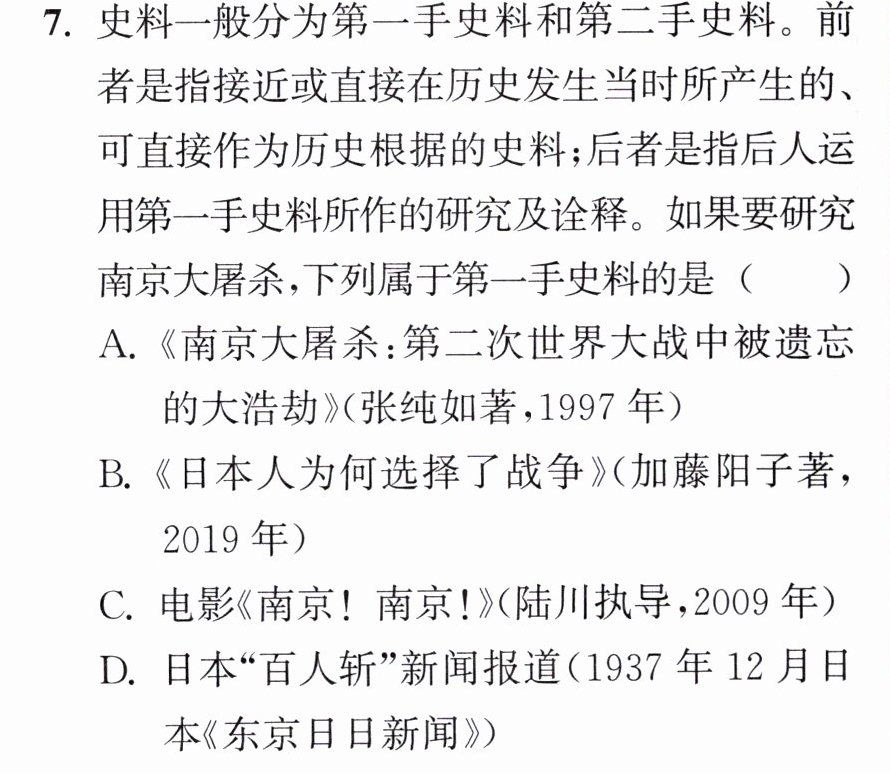 7.史料一般分为第一手史料和第二手史料。前者是指接近或直接在历史发生当时所产生的、可直接作为历史根据的史料;后者是指后人运用第一手史料所作的研究及诠释。如果要研究南京大屠杀,下列属于第一手史料的是（ ）

A.《南京大屠杀:第二次世界大战中被遗忘的大浩劫》(张纯如著,1997年)

B.《日本人为何选择了战争》(加藤阳子著,2019年)

C.电影《南京!南京!》(陆川执导,2009年)

D.日本“百人斩”新闻报道(1937年12月日本《东京日日新闻》)